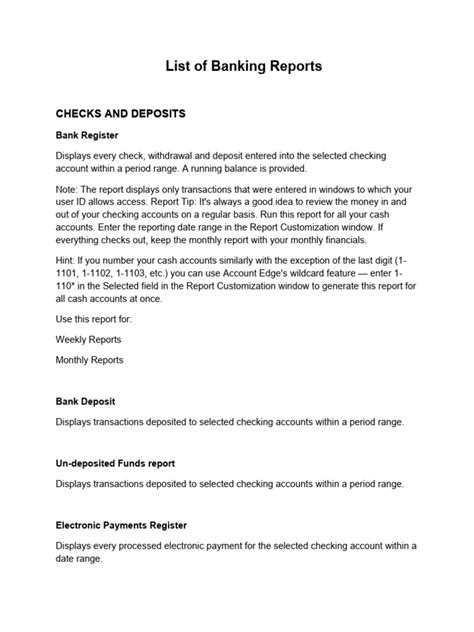 List of Banking Reports

CHECKS AND DEPOSITS

Bank Register

Displays every check, withdrawal and deposit entered into the selected checking account within a period range. A running balance is provided.

Note: The report displays only transactions that were entered in windows to which your user ID allows access. Report Tip: It's always a good idea to review the money in and out of your checking accounts on a regular basis. Run this report for all your cash accounts. Enter the reporting date range in the Report Customization window. If everything checks out, keep the monthly report with your monthly financials.

Hint: If you number your cash accounts similarly with the exception of the last digit (1-1101, 1-1102, 1-1103, etc.) you can use Account Edge's wildcard feature — enter 1-110* in the Selected field in the Report Customization window to generate this report for all cash accounts at once.

Use this report for:

Weekly Reports

Monthly Reports

Bank Deposit

Displays transactions deposited to selected checking accounts within a period range.

Un-deposited Funds report

Displays transactions deposited to selected checking accounts within a period range.

Electronic Payments Register

Displays every processed electronic payment for the selected checking account within a date range.